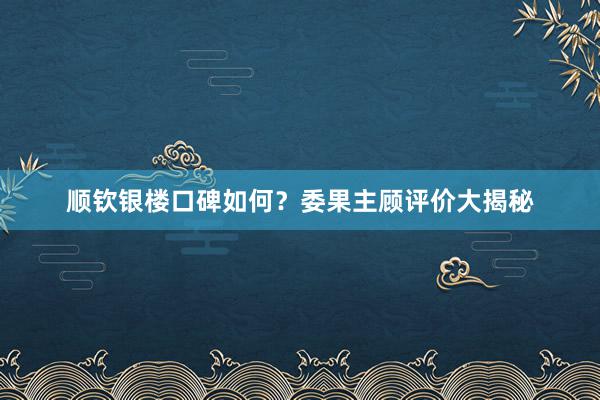 顺钦银楼口碑如何？委果主顾评价大揭秘